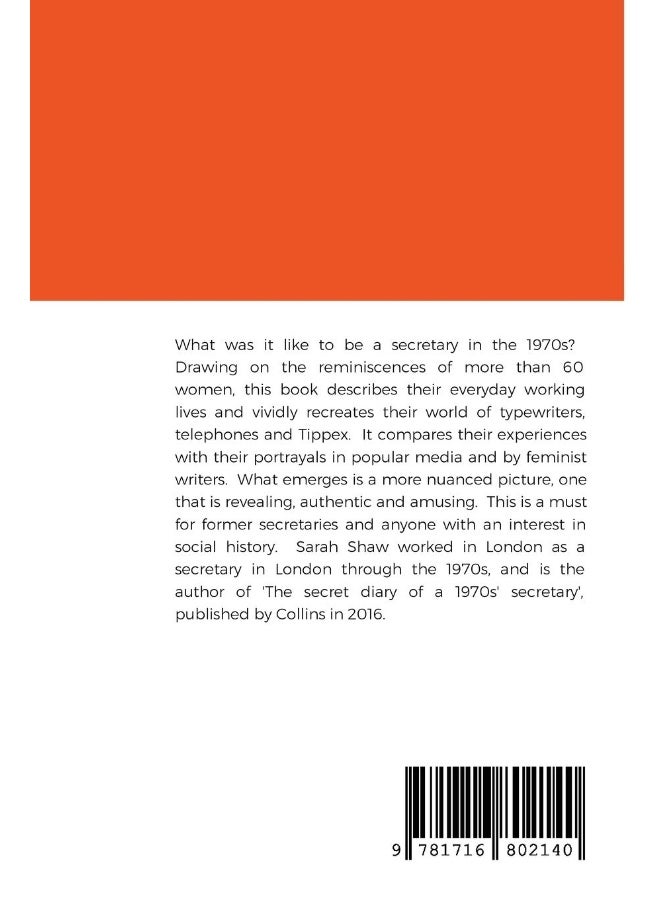 What was it like to be a secretary in the 1970s? Drawing on the reminiscences of more than 60 women, this book describes their everyday working lives and vividly recreates their world of typewriters, telephones and Tippex. It compares their experiences with their portrayals in popular media and by feminist writers. What emerges is a more nuanced picture, one that is revealing, authentic and amusing. This is a must for former secretaries and anyone with an interest in social history. Sarah Shaw worked in London as a secretary in London through the 1970s, and is the author of 'The secret diary of a 1970s' secretary', published by Collins in 2016.

9 781716 802140